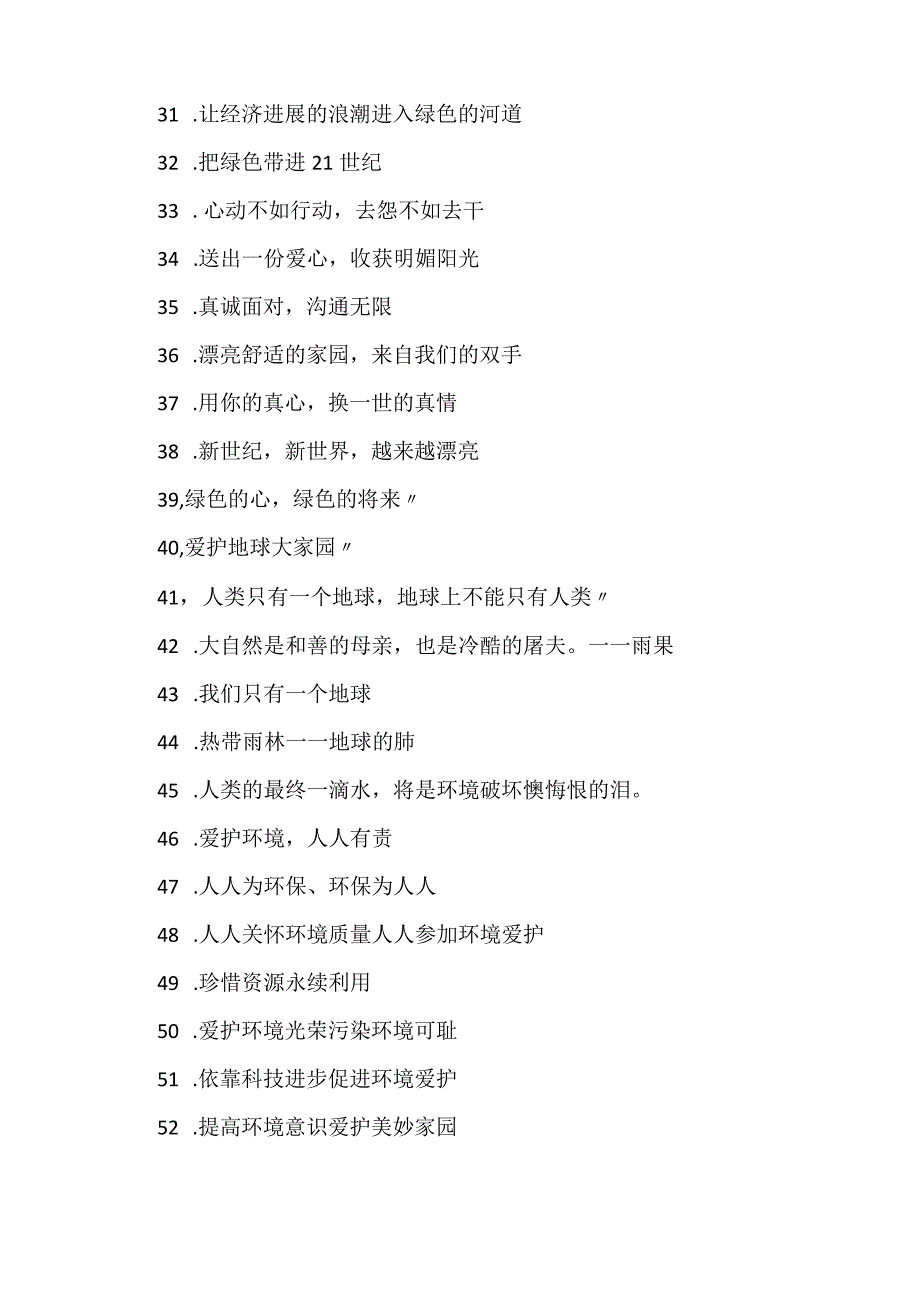 31 .让经济进展的浪潮进入绿色的河道

32 .把绿色带进 21 世纪

33 . 心动不如行动，去怨不如去干

34 .送出一份爱心，收获明媚阳光

35 .真诚面对，沟通无限

36 .漂亮舒适的家园，来自我们的双手

37 .用你的真心，换一世的真情

38 .新世纪，新世界，越来越漂亮

39,绿色的心，绿色的将来〃

40,爱护地球大家园〃

41，人类只有一个地球，地球上不能只有人类〃

42 .大自然是和善的母亲，也是冷酷的屠夫。一一雨果

43 .我们只有一个地球

44 .热带雨林一一地球的肺

45 .人类的最终一滴水，将是环境破坏懊悔恨的泪。

46 .爱护环境，人人有责

47 .人人为环保、环保为人人

48 .人人关怀环境质量人人参加环境爱护

49 .珍惜资源永续利用

50 .爱护环境光荣污染环境可耻

51 .依靠科技进步促进环境爱护

52 .提高环境意识爱护美妙家园